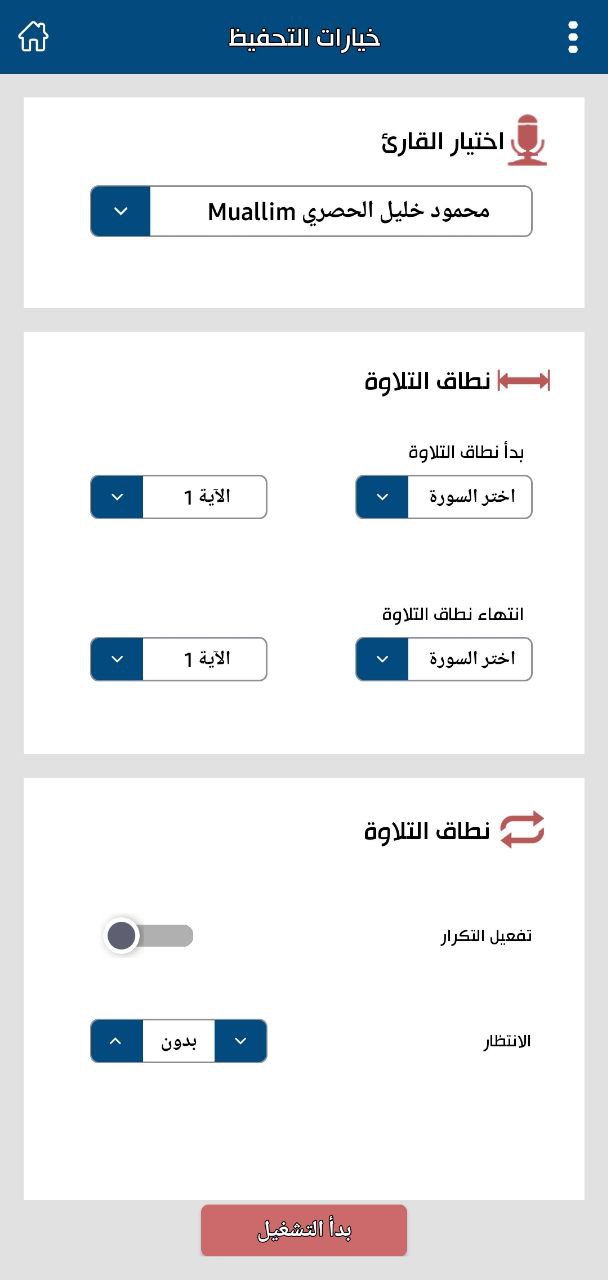 خيارات التحفيظ

اختيار القارئ

محمود خليل الحصري Muallim

نطاق التلاوة

بدأ نطاق التلاوة

اختر السورة

الآية 1

انتهاء نطاق التلاوة

اختر السورة

الآية 1

نطاق التلاوة

تفعيل التكرار

الانتظار

بدون

بدأ التشغيل